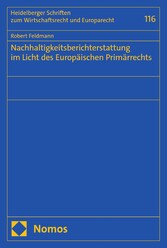 Heidelberger Schriften zum Wirtschaftsrecht und Europarecht

116

Robert Feldmann

Nachhaltigkeitsberichterstattung im Licht des Europäischen Primärrechts

Nomos